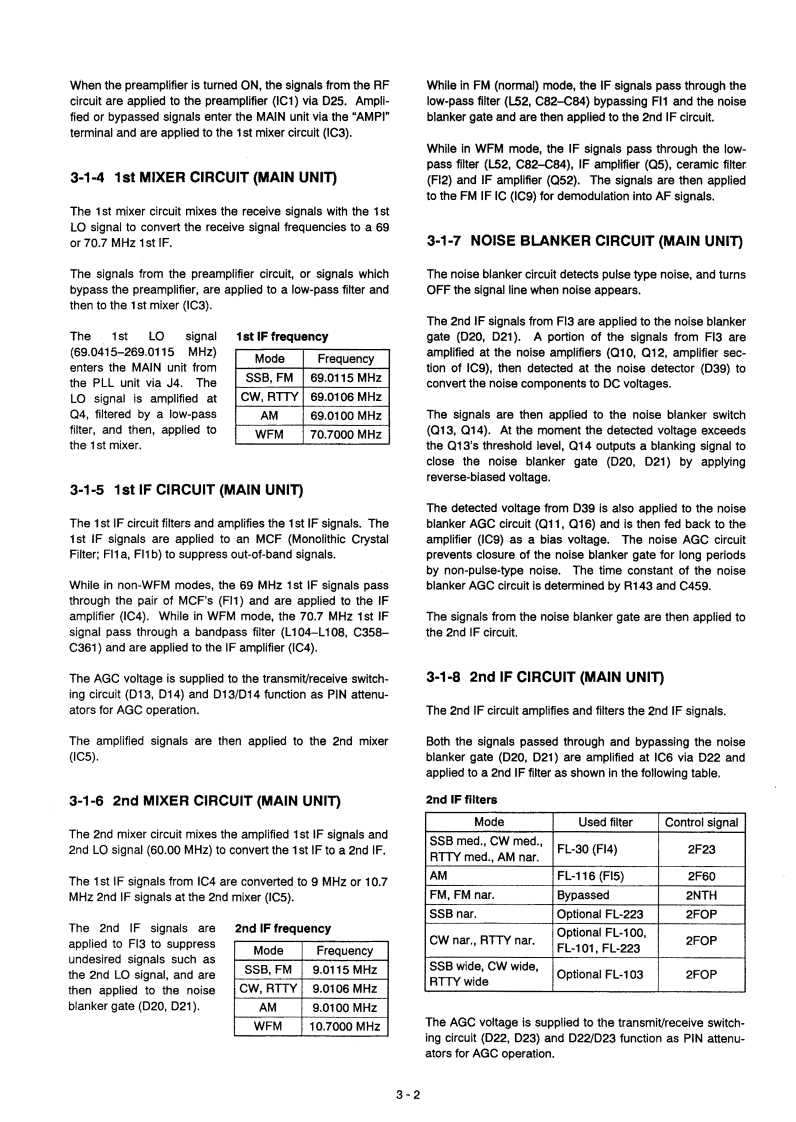 When the preamplifier is turned ON, the signals from the RF circuit are applied to the preamplifier (IC1) via D25. Amplified or bypassed signals enter the MAIN unit via the "AMPI" terminal and are applied to the 1st mixer circuit (IC3).

3-1-4 1st MIXER CIRCUIT (MAIN UNIT)

The 1st mixer circuit mixes the receive signals with the 1st LO signal to convert the receive signal frequencies to a 69 or 70.7 MHz 1st IF.

The signals from the preamplifier circuit, or signals which bypass the preamplifier, are applied to a low-pass filter and then to the 1st mixer (IC3).

The 1st LO signal (69.0415–269.0115 MHz) enters the MAIN unit from the PLL unit via J4. The LO signal is amplified at Q4, filtered by a low-pass filter, and then, applied to the 1st mixer.

1st IF frequency

| Mode | Frequency |
|---|---|
| SSB, FM | 69.0115 MHz |
| CW, RTTY | 69.0106 MHz |
| AM | 69.0100 MHz |
| WFM | 70.7000 MHz |

3-1-5 1st IF CIRCUIT (MAIN UNIT)

The 1st IF circuit filters and amplifies the 1st IF signals. The 1st IF signals are applied to an MCF (Monolithic Crystal Filter; FI1a, FI1b) to suppress out-of-band signals.

While in non-WFM modes, the 69 MHz 1st IF signals pass through the pair of MCF's (FI1) and are applied to the IF amplifier (IC4). While in WFM mode, the 70.7 MHz 1st IF signal pass through a bandpass filter (L104–L108, C358–C361) and are applied to the IF amplifier (IC4).

The AGC voltage is supplied to the transmit/receive switching circuit (D13, D14) and D13/D14 function as PIN attenuators for AGC operation.

The amplified signals are then applied to the 2nd mixer (IC5).

3-1-6 2nd MIXER CIRCUIT (MAIN UNIT)

The 2nd mixer circuit mixes the amplified 1st IF signals and 2nd LO signal (60.00 MHz) to convert the 1st IF to a 2nd IF.

The 1st IF signals from IC4 are converted to 9 MHz or 10.7 MHz 2nd IF signals at the 2nd mixer (IC5).

The 2nd IF signals are applied to FI3 to suppress undesired signals such as the 2nd LO signal, and are then applied to the noise blanker gate (D20, D21).

2nd IF frequency

| Mode | Frequency |
|---|---|
| SSB, FM | 9.0115 MHz |
| CW, RTTY | 9.0106 MHz |
| AM | 9.0100 MHz |
| WFM | 10.7000 MHz |

While in FM (normal) mode, the IF signals pass through the low-pass filter (L52, C82–C84) bypassing FI1 and the noise blanker gate and are then applied to the 2nd IF circuit.

While in WFM mode, the IF signals pass through the low-pass filter (L52, C82–C84), IF amplifier (Q5), ceramic filter (FI2) and IF amplifier (Q52). The signals are then applied to the FM IF IC (IC9) for demodulation into AF signals.

3-1-7 NOISE BLANKER CIRCUIT (MAIN UNIT)

The noise blanker circuit detects pulse type noise, and turns OFF the signal line when noise appears.

The 2nd IF signals from FI3 are applied to the noise blanker gate (D20, D21). A portion of the signals from FI3 are amplified at the noise amplifiers (Q10, Q12, amplifier section of IC9), then detected at the noise detector (D39) to convert the noise components to DC voltages.

The signals are then applied to the noise blanker switch (Q13, Q14). At the moment the detected voltage exceeds the Q13's threshold level, Q14 outputs a blanking signal to close the noise blanker gate (D20, D21) by applying reverse-biased voltage.

The detected voltage from D39 is also applied to the noise blanker AGC circuit (Q11, Q16) and is then fed back to the amplifier (IC9) as a bias voltage. The noise AGC circuit prevents closure of the noise blanker gate for long periods by non-pulse-type noise. The time constant of the noise blanker AGC circuit is determined by R143 and C459.

The signals from the noise blanker gate are then applied to the 2nd IF circuit.

3-1-8 2nd IF CIRCUIT (MAIN UNIT)

The 2nd IF circuit amplifies and filters the 2nd IF signals.

Both the signals passed through and bypassing the noise blanker gate (D20, D21) are amplified at IC6 via D22 and applied to a 2nd IF filter as shown in the following table.

2nd IF filters

| Mode | Used filter | Control signal |
|---|---|---|
| SSB med., CW med., RTTY med., AM nar. | FL-30 (FI4) | 2F23 |
| AM | FL-116 (FI5) | 2F60 |
| FM, FM nar. | Bypassed | 2NTH |
| SSB nar. | Optional FL-223 | 2FOP |
| CW nar., RTTY nar. | Optional FL-100, FL-101, FL-223 | 2FOP |
| SSB wide, CW wide, RTTY wide | Optional FL-103 | 2FOP |

The AGC voltage is supplied to the transmit/receive switching circuit (D22, D23) and D22/D23 function as PIN attenuators for AGC operation.

3 - 2